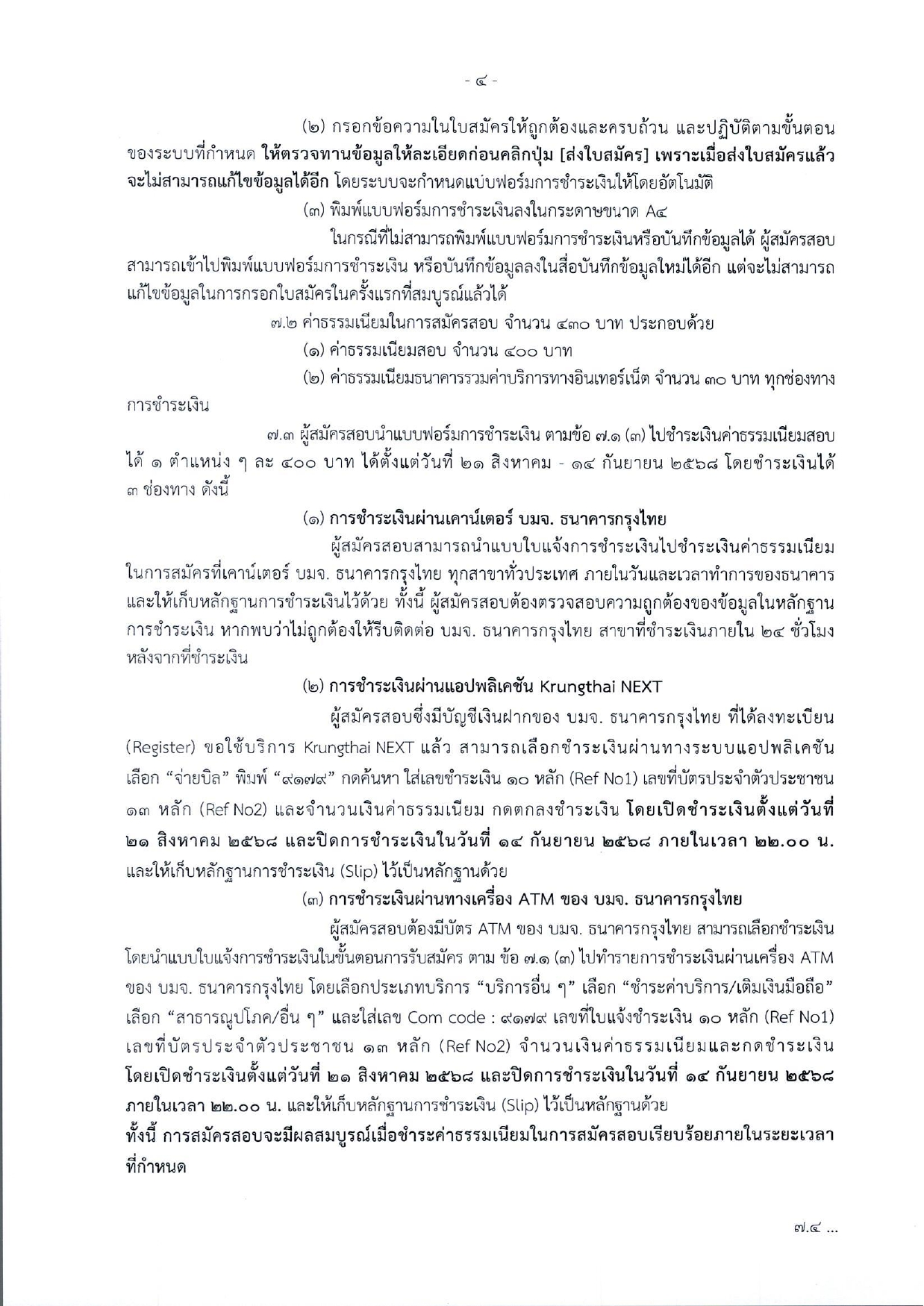 - ๔ -

(๒) กรอกข้อความในใบสมัครให้ถูกต้องและครบถ้วน และปฏิบัติตามขั้นตอนของระบบที่กำหนด ให้ตรวจทานข้อมูลให้ละเอียดก่อนคลิกปุ่ม [ส่งใบสมัคร] เพราะเมื่อส่งใบสมัครแล้วจะไม่สามารถแก้ไขข้อมูลได้อีก โดยระบบจะกำหนดแบบฟอร์มการชำระเงินให้โดยอัตโนมัติ

(๓) พิมพ์แบบฟอร์มการชำระเงินลงในกระดาษขนาด A๔

ในกรณีที่ไม่สามารถพิมพ์แบบฟอร์มการชำระเงินหรือบันทึกข้อมูลได้ ผู้สมัครสอบสามารถเข้าไปพิมพ์แบบฟอร์มการชำระเงิน หรือบันทึกข้อมูลลงในสื่อบันทึกข้อมูลใหม่ได้อีก แต่จะไม่สามารถแก้ไขข้อมูลในการกรอกใบสมัครในครั้งแรกที่สมบูรณ์แล้วได้

๗.๒ ค่าธรรมเนียมในการสมัครสอบ จำนวน ๔๓๐ บาท ประกอบด้วย

(๑) ค่าธรรมเนียมสอบ จำนวน ๔๐๐ บาท

(๒) ค่าธรรมเนียมธนาคารรวมค่าบริการทางอินเทอร์เน็ต จำนวน ๓๐ บาท ทุกช่องทางการชำระเงิน

๗.๓ ผู้สมัครสอบนำแบบฟอร์มการชำระเงิน ตามข้อ ๗.๑ (๓) ไปชำระเงินค่าธรรมเนียมสอบได้ ๑ ตำแหน่ง ๆ ละ ๔๐๐ บาท ได้ตั้งแต่วันที่ ๒๑ สิงหาคม - ๑๔ กันยายน ๒๕๖๘ โดยชำระเงินได้ ๓ ช่องทาง ดังนี้

(๑) การชำระเงินผ่านเคาน์เตอร์ บมจ. ธนาคารกรุงไทย

ผู้สมัครสอบสามารถนำแบบใบแจ้งการชำระเงินไปชำระเงินค่าธรรมเนียมในการสมัครที่เคาน์เตอร์ บมจ. ธนาคารกรุงไทย ทุกสาขาทั่วประเทศ ภายในวันและเวลาทำการของธนาคาร และให้เก็บหลักฐานการชำระเงินไว้ด้วย ทั้งนี้ ผู้สมัครสอบต้องตรวจสอบความถูกต้องของข้อมูลในหลักฐานการชำระเงิน หากพบว่าไม่ถูกต้องให้รีบติดต่อ บมจ. ธนาคารกรุงไทย สาขาที่ชำระเงินภายใน ๒๔ ชั่วโมง หลังจากที่ชำระเงิน

(๒) การชำระเงินผ่านแอปพลิเคชัน Krungthai NEXT

ผู้สมัครสอบซึ่งมีบัญชีเงินฝากของ บมจ. ธนาคารกรุงไทย ที่ได้ลงทะเบียน (Register) ขอใช้บริการ Krungthai NEXT แล้ว สามารถเลือกชำระเงินผ่านทางระบบแอปพลิเคชัน เลือก “จ่ายบิล” พิมพ์ “๙๑๗๙” กดค้นหา ใส่เลขชำระเงิน ๑๐ หลัก (Ref No1) เลขที่บัตรประจำตัวประชาชน ๑๓ หลัก (Ref No2) และจำนวนเงินค่าธรรมเนียม กดตกลงชำระเงิน โดยเปิดชำระเงินตั้งแต่วันที่ ๒๑ สิงหาคม ๒๕๖๘ และปิดการชำระเงินในวันที่ ๑๔ กันยายน ๒๕๖๘ ภายในเวลา ๒๒.๐๐ น. และให้เก็บหลักฐานการชำระเงิน (Slip) ไว้เป็นหลักฐานด้วย

(๓) การชำระเงินผ่านทางเครื่อง ATM ของ บมจ. ธนาคารกรุงไทย

ผู้สมัครสอบต้องมีบัตร ATM ของ บมจ. ธนาคารกรุงไทย สามารถเลือกชำระเงินโดยนำแบบใบแจ้งการชำระเงินในขั้นตอนการรับสมัคร ตาม ข้อ ๗.๑ (๓) ไปทำรายการชำระเงินผ่านเครื่อง ATM ของ บมจ. ธนาคารกรุงไทย โดยเลือกประเภทบริการ “บริการอื่น ๆ” เลือก “ชำระค่าบริการ/เติมเงินมือถือ” เลือก “สาธารณูปโภค/อื่น ๆ” และใส่เลข Com code : ๙๑๗๙ เลขที่ใบแจ้งชำระเงิน ๑๐ หลัก (Ref No1) เลขที่บัตรประจำตัวประชาชน ๑๓ หลัก (Ref No2) จำนวนเงินค่าธรรมเนียมและกดชำระเงิน โดยเปิดชำระเงินตั้งแต่วันที่ ๒๑ สิงหาคม ๒๕๖๘ และปิดการชำระเงินในวันที่ ๑๔ กันยายน ๒๕๖๘ ภายในเวลา ๒๒.๐๐ น. และให้เก็บหลักฐานการชำระเงิน (Slip) ไว้เป็นหลักฐานด้วย

ทั้งนี้ การสมัครสอบจะมีผลสมบูรณ์เมื่อชำระค่าธรรมเนียมในการสมัครสอบเรียบร้อยภายในระยะเวลาที่กำหนด

๗.๔ ...